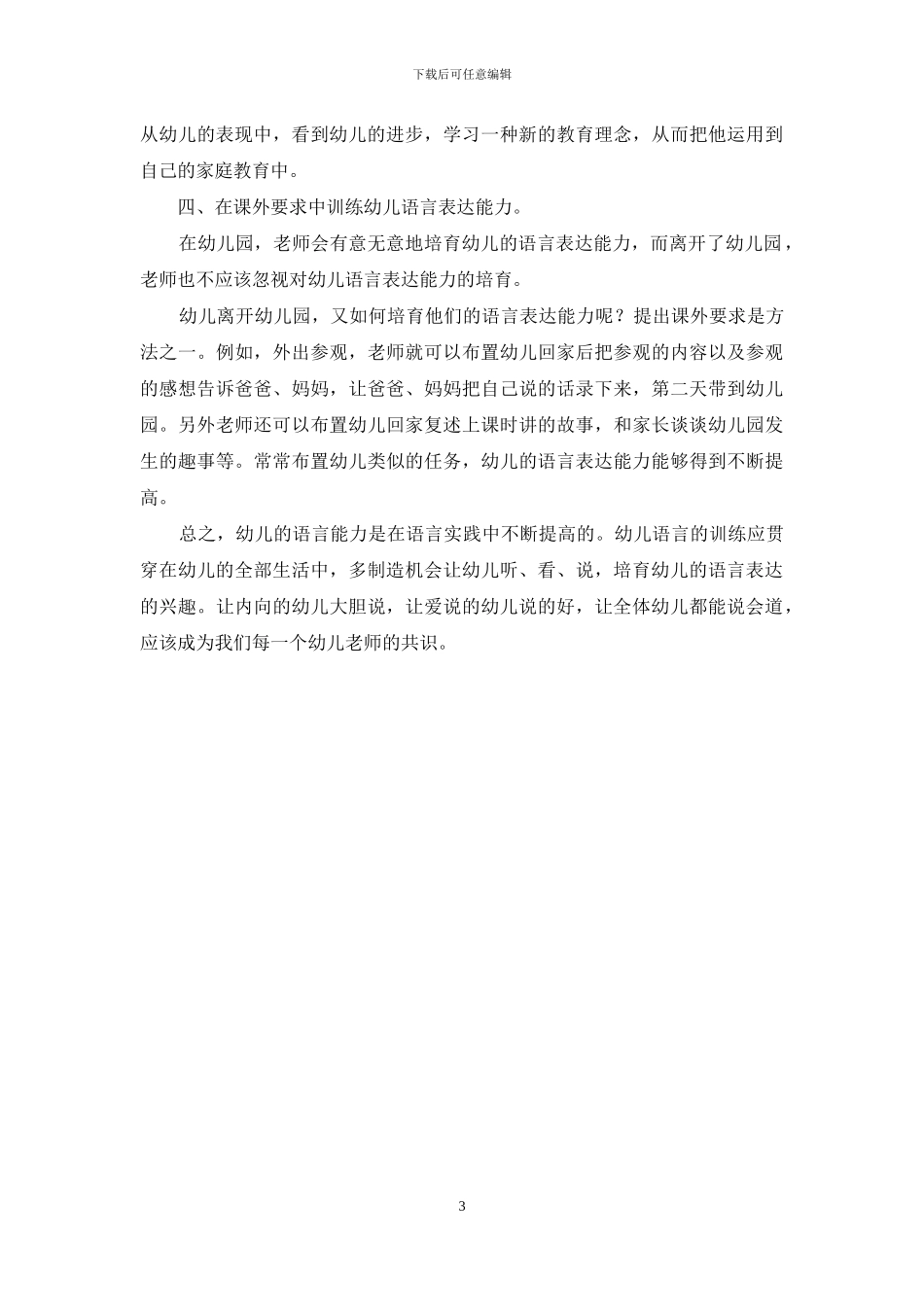 下载后可任意编辑

从幼儿的表现中，看到幼儿的进步，学习一种新的教育理念，从而把他运用到自己的家庭教育中。

四、在课外要求中训练幼儿语言表达能力。

在幼儿园，老师会有意无意地培育幼儿的语言表达能力，而离开了幼儿园，老师也不应该忽视对幼儿语言表达能力的培育。

幼儿离开幼儿园，又如何培育他们的语言表达能力呢？提出课外要求是方法之一。例如，外出参观，老师就可以布置幼儿回家后把参观的内容以及参观的感想告诉爸爸、妈妈，让爸爸、妈妈把自己说的话录下来，第二天带到幼儿园。另外老师还可以布置幼儿回家复述上课时讲的故事，和家长谈谈幼儿园发生的趣事等。常常布置幼儿类似的任务，幼儿的语言表达能力能够得到不断提高。

总之，幼儿的语言能力是在语言实践中不断提高的。幼儿语言的训练应贯穿在幼儿的全部生活中，多制造机会让幼儿听、看、说，培育幼儿的语言表达的兴趣。让内向的幼儿大胆说，让爱说的幼儿说的好，让全体幼儿都能说会道，应该成为我们每一个幼儿老师的共识。

3